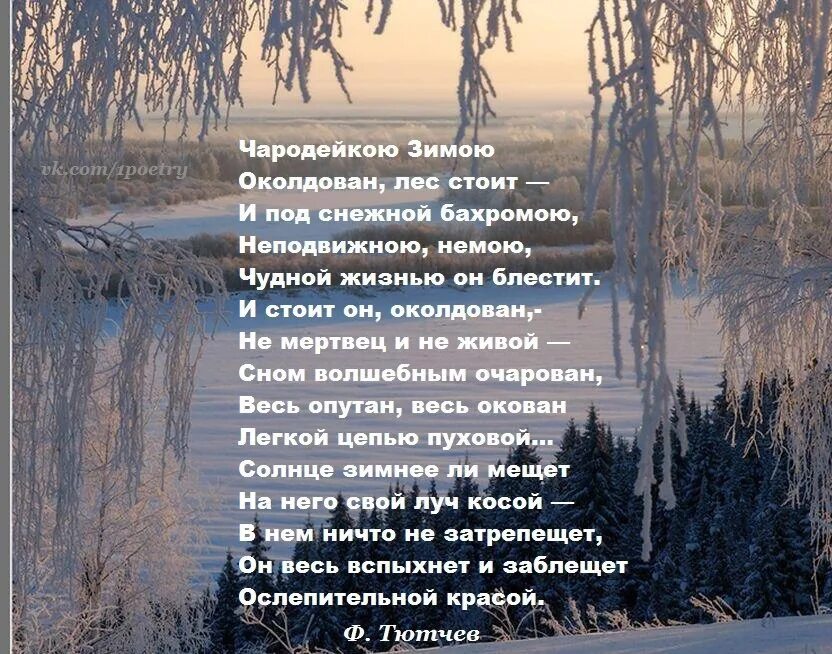 vk.com/1poetry

Чародейкою Зимою
Околдован, лес стоит —
И под снежной бахромою,
Неподвижною, немою,
Чудной жизнью он блестит.
И стоит он, околдован,-
Не мертвец и не живой —
Сном волшебным очарован,
Весь опутан, весь окован
Легкой цепью пуховой...
Солнце зимнее ли мещет
На него свой луч косой —
В нем ничто не затрепещет,
Он весь вспыхнет и заблещет
Ослепительной красой.

Ф. Тютчев